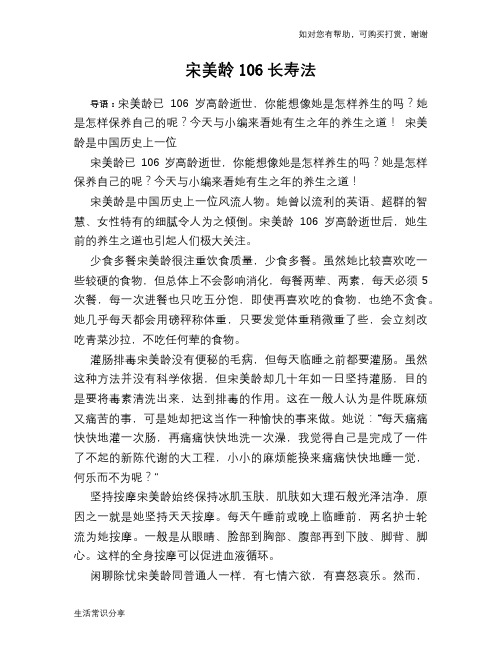 如对您有帮助，可购买打赏，谢谢

宋美龄 106 长寿法

导语：宋美龄已 106 岁高龄逝世，你能想像她是怎样养生的吗？她是怎样保养自己的呢？今天与小编来看她有生之年的养生之道！ 宋美龄是中国历史上一位

宋美龄已 106 岁高龄逝世，你能想像她是怎样养生的吗？她是怎样保养自己的呢？今天与小编来看她有生之年的养生之道！

宋美龄是中国历史上一位风流人物。她曾以流利的英语、超群的智慧、女性特有的细腻令人为之倾倒。宋美龄 106 岁高龄逝世后，她生前的养生之道也引起人们极大关注。

少食多餐宋美龄很注重饮食质量，少食多餐。虽然她比较喜欢吃一些较硬的食物，但总体上不会影响消化，每餐两荤、两素，每天必须 5 次餐，每一次进餐也只吃五分饱，即使再喜欢吃的食物，也绝不贪食。她几乎每天都会用磅秤称体重，只要发觉体重稍微重了些，会立刻改吃青菜沙拉，不吃任何荤的食物。

灌肠排毒宋美龄没有便秘的毛病，但每天临睡之前都要灌肠。虽然这种方法并没有科学依据，但宋美龄却几十年如一日坚持灌肠，目的是要将毒素清洗出来，达到排毒的作用。这在一般人认为是件既麻烦又痛苦的事，可是她却把这当作一种愉快的事来做。她说："每天痛痛快快地灌一次肠，再痛痛快快地洗一次澡，我觉得自己是完成了一件了不起的新陈代谢的大工程，小小的麻烦能换来痛痛快快地睡一觉，何乐而不为呢？"

坚持按摩宋美龄始终保持冰肌玉肤，肌肤如大理石般光泽洁净，原因之一就是她坚持天天按摩。每天午睡前或晚上临睡前，两名护士轮流为她按摩。一般是从眼睛、脸部到胸部、腹部再到下肢、脚背、脚心。这样的全身按摩可以促进血液循环。

闲聊除忧宋美龄同普通人一样，有七情六欲，有喜怒哀乐。然而，

生活常识分享